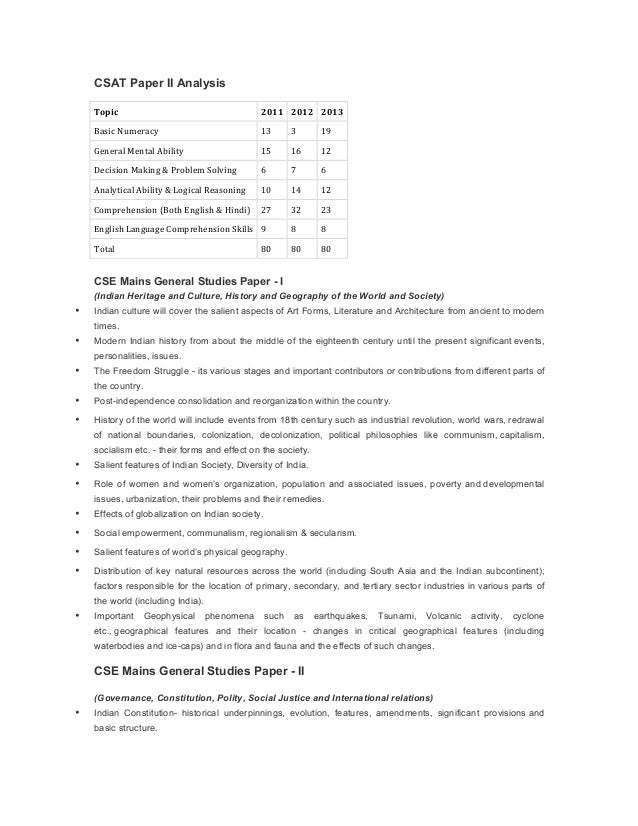 CSAT Paper II Analysis

| Topic | 2011 | 2012 | 2013 |
|---|---|---|---|
| Basic Numeracy | 13 | 3 | 19 |
| General Mental Ability | 15 | 16 | 12 |
| Decision Making & Problem Solving | 6 | 7 | 6 |
| Analytical Ability & Logical Reasoning | 10 | 14 | 12 |
| Comprehension (Both English & Hindi) | 27 | 32 | 23 |
| English Language Comprehension Skills | 9 | 8 | 8 |
| Total | 80 | 80 | 80 |

CSE Mains General Studies Paper - I

(Indian Heritage and Culture, History and Geography of the World and Society)

• Indian culture will cover the salient aspects of Art Forms, Literature and Architecture from ancient to modern times.
• Modern Indian history from about the middle of the eighteenth century until the present significant events, personalities, issues.
• The Freedom Struggle - its various stages and important contributors or contributions from different parts of the country.
• Post-independence consolidation and reorganization within the country.
• History of the world will include events from 18th century such as industrial revolution, world wars, redrawal of national boundaries, colonization, decolonization, political philosophies like communism, capitalism, socialism etc. - their forms and effect on the society.
• Salient features of Indian Society, Diversity of India.
• Role of women and women's organization, population and associated issues, poverty and developmental issues, urbanization, their problems and their remedies.
• Effects of globalization on Indian society.
• Social empowerment, communalism, regionalism & secularism.
• Salient features of world's physical geography.
• Distribution of key natural resources across the world (including South Asia and the Indian subcontinent); factors responsible for the location of primary, secondary, and tertiary sector industries in various parts of the world (including India).
• Important Geophysical phenomena such as earthquakes, Tsunami, Volcanic activity, cyclone etc., geographical features and their location - changes in critical geographical features (including waterbodies and ice-caps) and in flora and fauna and the effects of such changes.

CSE Mains General Studies Paper - II

(Governance, Constitution, Polity, Social Justice and International relations)

• Indian Constitution- historical underpinnings, evolution, features, amendments, significant provisions and basic structure.